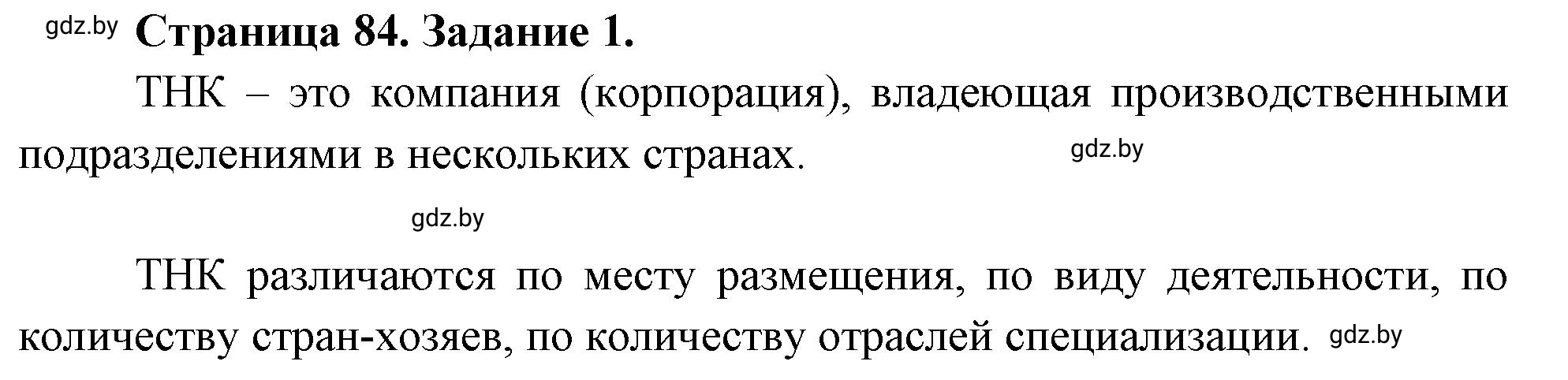 gdz.by Страница 84. Задание 1.

ТНК – это компания (корпорация), владеющая производственными подразделениями в нескольких странах. gdz.by

gdz.by

ТНК различаются по месту размещения, по виду деятельности, по количеству стран-хозяев, по количеству отраслей специализации. gdz.by